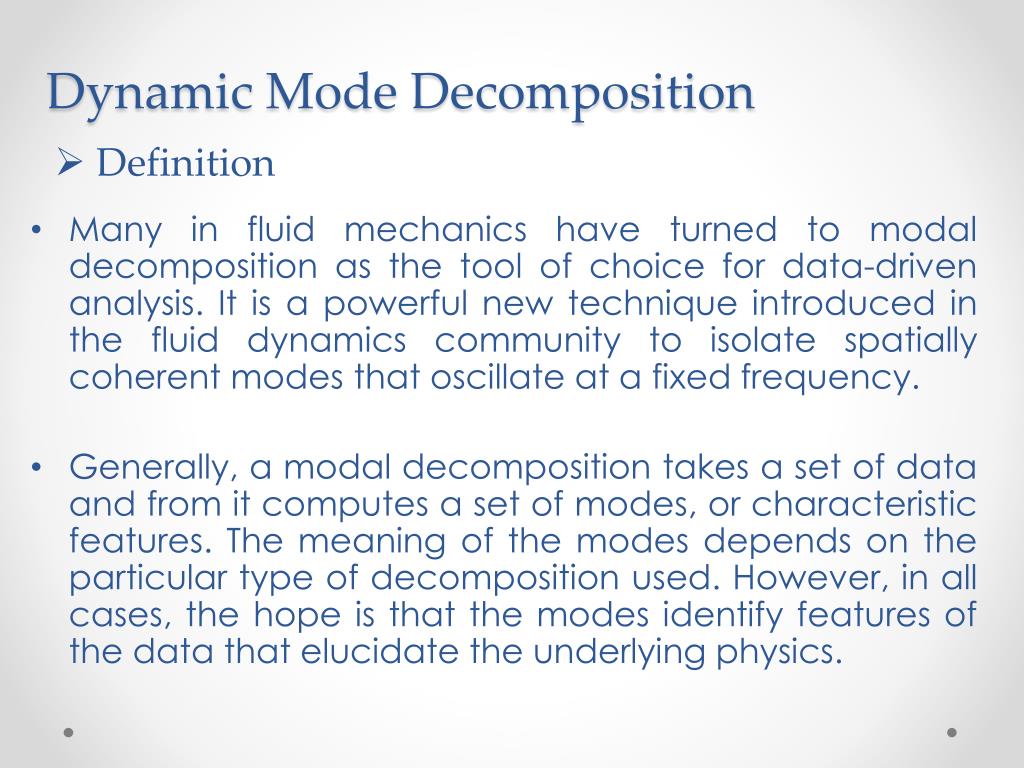 Dynamic Mode Decomposition

➢ Definition

• Many in fluid mechanics have turned to modal decomposition as the tool of choice for data-driven analysis. It is a powerful new technique introduced in the fluid dynamics community to isolate spatially coherent modes that oscillate at a fixed frequency.

• Generally, a modal decomposition takes a set of data and from it computes a set of modes, or characteristic features. The meaning of the modes depends on the particular type of decomposition used. However, in all cases, the hope is that the modes identify features of the data that elucidate the underlying physics.